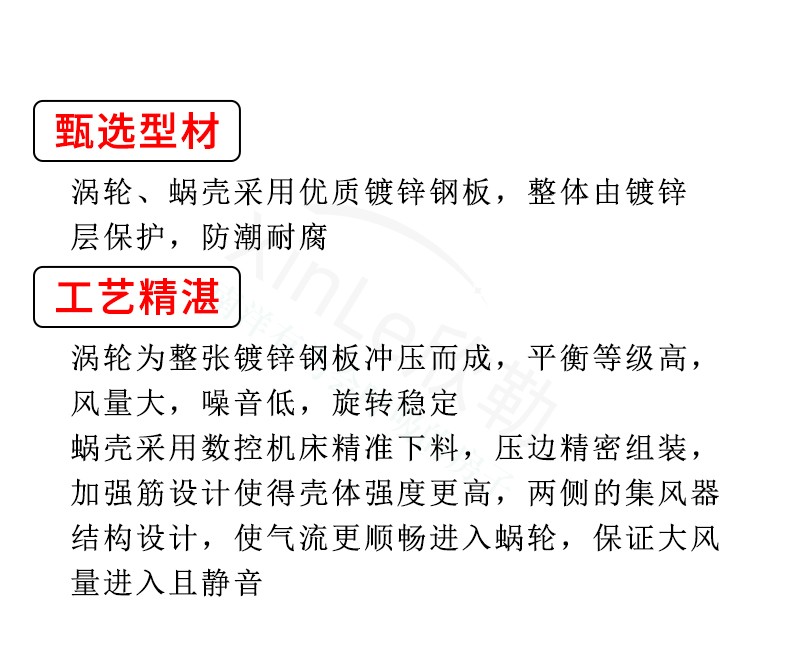 甄选型材

涡轮、蜗壳采用优质镀锌钢板，整体由镀锌层保护，防潮耐腐

工艺精湛

涡轮为整张镀锌钢板冲压而成，平衡等级高，风量大，噪音低，旋转稳定

蜗壳采用数控机床精准下料，压边精密组装，加强筋设计使得壳体强度更高，两侧的集风器结构设计，使气流更顺畅进入蜗轮，保证大风量进入且静音

XinLe欣勒